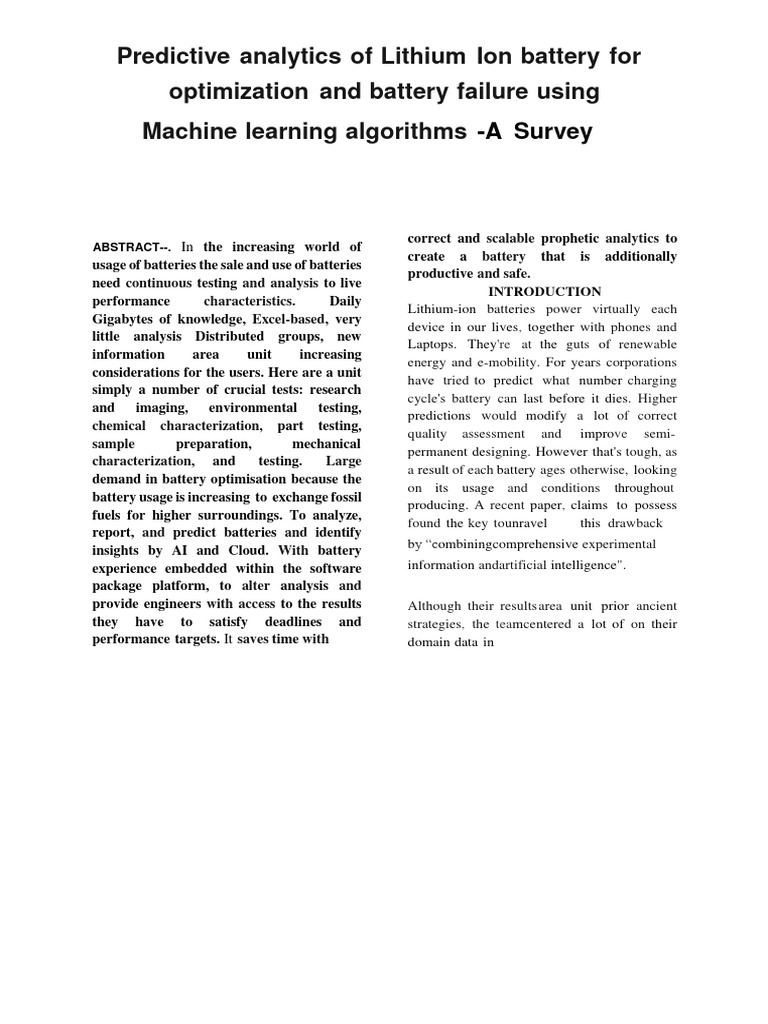 Predictive analytics of Lithium Ion battery for optimization and battery failure using Machine learning algorithms -A Survey

ABSTRACT--. In the increasing world of usage of batteries the sale and use of batteries need continuous testing and analysis to live performance characteristics. Daily Gigabytes of knowledge, Excel-based, very little analysis Distributed groups, new information area unit increasing considerations for the users. Here are a unit simply a number of crucial tests: research and imaging, environmental testing, chemical characterization, part testing, sample preparation, mechanical characterization, and testing. Large demand in battery optimisation because the battery usage is increasing to exchange fossil fuels for higher surroundings. To analyze, report, and predict batteries and identify insights by AI and Cloud. With battery experience embedded within the software package platform, to alter analysis and provide engineers with access to the results they have to satisfy deadlines and performance targets. It saves time with correct and scalable prophetic analytics to create a battery that is additionally productive and safe.

INTRODUCTION

Lithium-ion batteries power virtually each device in our lives, together with phones and Laptops. They're at the guts of renewable energy and e-mobility. For years corporations have tried to predict what number charging cycle's battery can last before it dies. Higher predictions would modify a lot of correct quality assessment and improve semi-permanent designing. However that's tough, as a result of each battery ages otherwise, looking on its usage and conditions throughout producing. A recent paper, claims to possess found the key tounravel this drawback by "combiningcomprehensive experimental information andartificial intelligence".

Although their resultsarea unit prior ancient strategies, the teamcentered a lot of on their domain data in